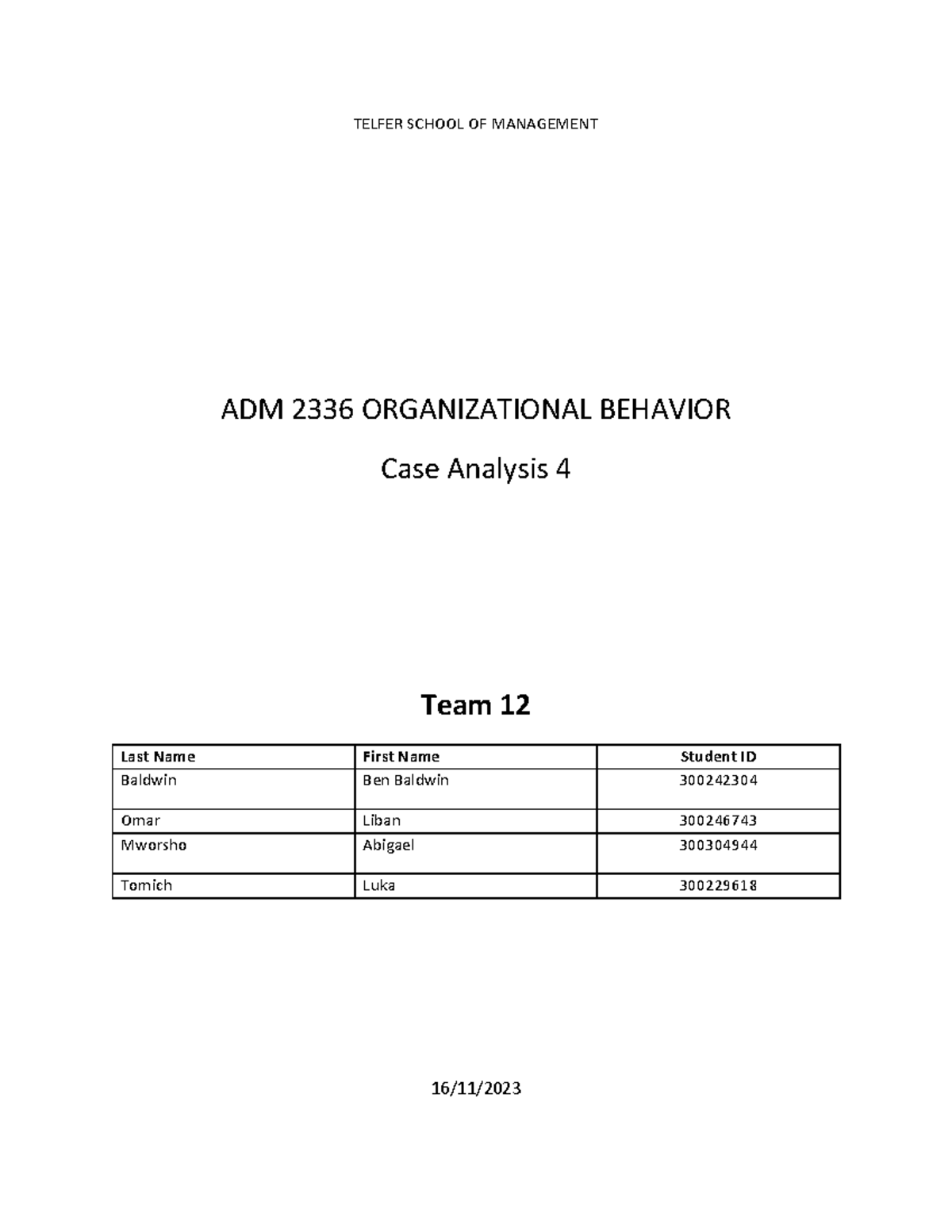 TELFER SCHOOL OF MANAGEMENT

ADM 2336 ORGANIZATIONAL BEHAVIOR

Case Analysis 4

Team 12

| Last Name | First Name | Student ID |
|---|---|---|
| Baldwin | Ben Baldwin | 300242304 |
| Omar | Liban | 300246743 |
| Mworsho | Abigael | 300304944 |
| Tomich | Luka | 300229618 |

16/11/2023